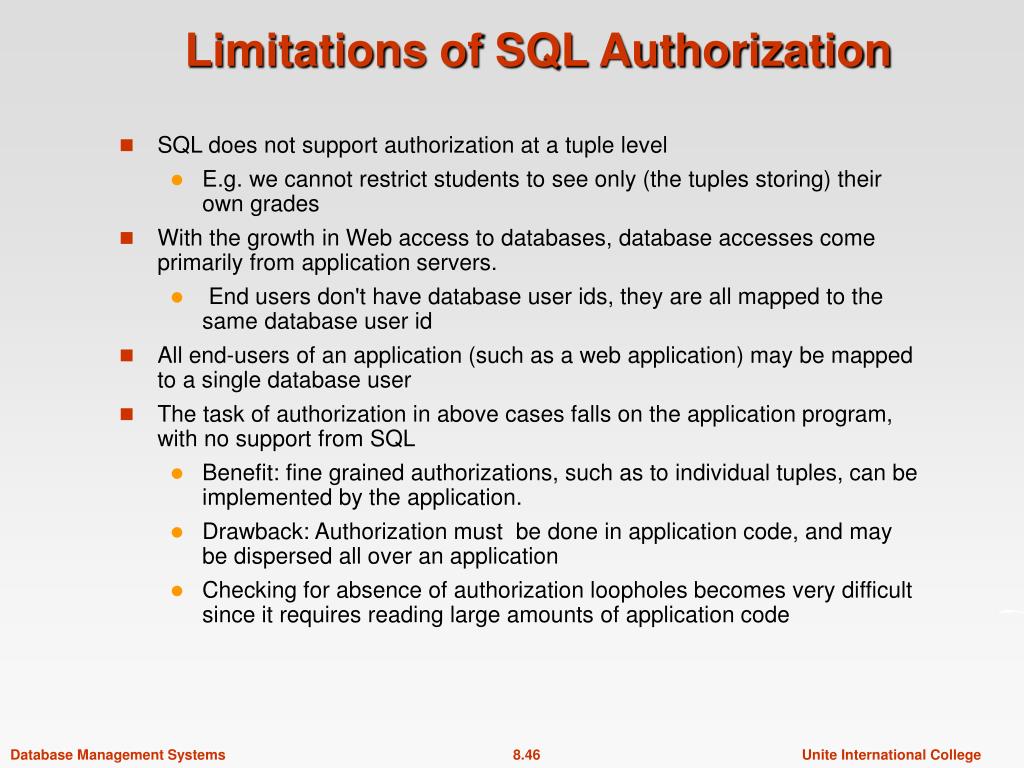 Limitations of SQL Authorization

SQL does not support authorization at a tuple level

E.g. we cannot restrict students to see only (the tuples storing) their own grades

With the growth in Web access to databases, database accesses come primarily from application servers.

End users don't have database user ids, they are all mapped to the same database user id

All end-users of an application (such as a web application) may be mapped to a single database user

The task of authorization in above cases falls on the application program, with no support from SQL

Benefit: fine grained authorizations, such as to individual tuples, can be implemented by the application.

Drawback: Authorization must be done in application code, and may be dispersed all over an application

Checking for absence of authorization loopholes becomes very difficult since it requires reading large amounts of application code

Database Management Systems

8.46

Unite International College